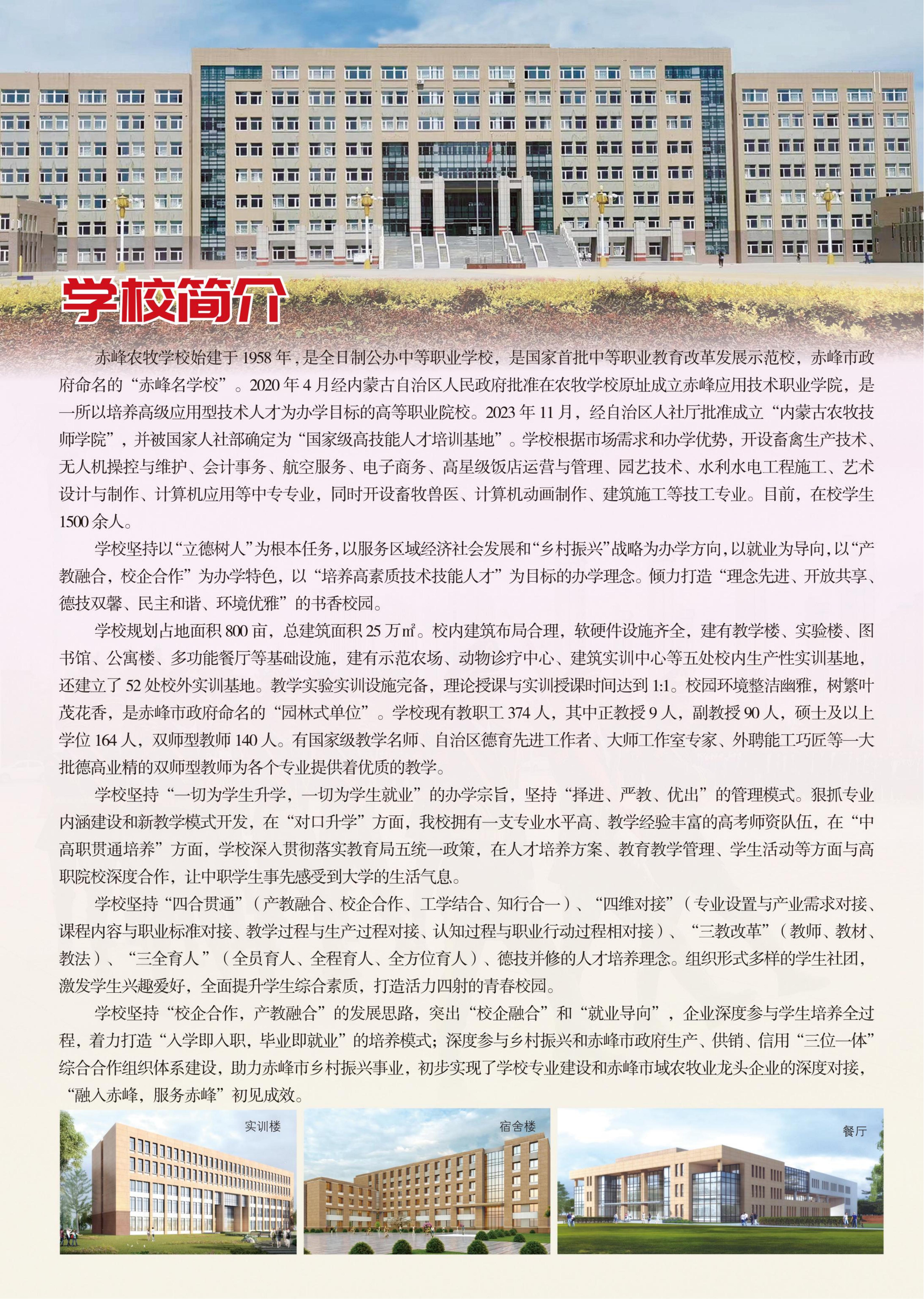 学校简介

赤峰农牧学校始建于 1958 年，是全日制公办中等职业学校，是国家首批中等职业教育改革发展示范校，赤峰市政府命名的“赤峰名学校”。2020 年 4 月经内蒙古自治区人民政府批准在农牧学校原址成立赤峰应用技术职业学院，是一所以培养高级应用型技术人才为办学目标的高等职业院校。2023 年 11 月，经自治区人社厅批准成立“内蒙古农牧技师学院”，并被国家人社部确定为“国家级高技能人才培训基地”。学校根据市场需求和办学优势，开设畜禽生产技术、无人机操控与维护、会计事务、航空服务、电子商务、高星级饭店运营与管理、园艺技术、水利水电工程施工、艺术设计与制作、计算机应用等中专专业，同时开设畜牧兽医、计算机动画制作、建筑施工等技工专业。目前，在校学生 1500 余人。

学校坚持以“立德树人”为根本任务，以服务区域经济社会发展和“乡村振兴”战略为办学方向，以就业为导向，以“产教融合，校企合作”为办学特色，以“培养高素质技术技能人才”为目标的办学理念。倾力打造“理念先进、开放共享、德技双馨、民主和谐、环境优雅”的书香校园。

学校规划占地面积 800 亩，总建筑面积 25 万㎡。校内建筑布局合理，软硬件设施齐全，建有教学楼、实验楼、图书馆、公寓楼、多功能餐厅等基础设施，建有示范农场、动物诊疗中心、建筑实训中心等五处校内生产性实训基地，还建立了 52 处校外实训基地。教学实验实训设施完备，理论授课与实训授课时间达到 1:1。校园环境整洁幽雅，树繁叶茂花香，是赤峰市政府命名的“园林式单位”。学校现有教职工 374 人，其中正教授 9 人，副教授 90 人，硕士及以上学位 164 人，双师型教师 140 人。有国家级教学名师、自治区德育先进工作者、大师工作室专家、外聘能工巧匠等一大批德高业精的双师型教师为各个专业提供着优质的教学。

学校坚持“一切为学生升学，一切为学生就业”的办学宗旨，坚持“择进、严教、优出”的管理模式。狠抓专业内涵建设和新教学模式开发，在“对口升学”方面，我校拥有一支专业水平高、教学经验丰富的高考师资队伍，在“中高职贯通培养”方面，学校深入贯彻落实教育局五统一政策，在人才培养方案、教育教学管理、学生活动等方面与高职院校深度合作，让中职学生事先感受到大学的生活气息。

学校坚持“四合贯通”（产教融合、校企合作、工学结合、知行合一）、“四维对接”（专业设置与产业需求对接、课程内容与职业标准对接、教学过程与生产过程对接、认知过程与职业行动过程相对接）、“三教改革”（教师、教材、教法）、“三全育人”（全员育人、全程育人、全方位育人）、德技并修的人才培养理念。组织形式多样的学生社团，激发学生兴趣爱好，全面提升学生综合素质，打造活力四射的青春校园。

学校坚持“校企合作，产教融合”的发展思路，突出“校企融合”和“就业导向”，企业深度参与学生培养全过程，着力打造“入学即入职，毕业即就业”的培养模式；深度参与乡村振兴和赤峰市政府生产、供销、信用“三位一体”综合合作组织体系建设，助力赤峰市乡村振兴事业，初步实现了学校专业建设和赤峰市域农牧业龙头企业的深度对接，“融入赤峰，服务赤峰”初见成效。

实训楼

宿舍楼

餐厅